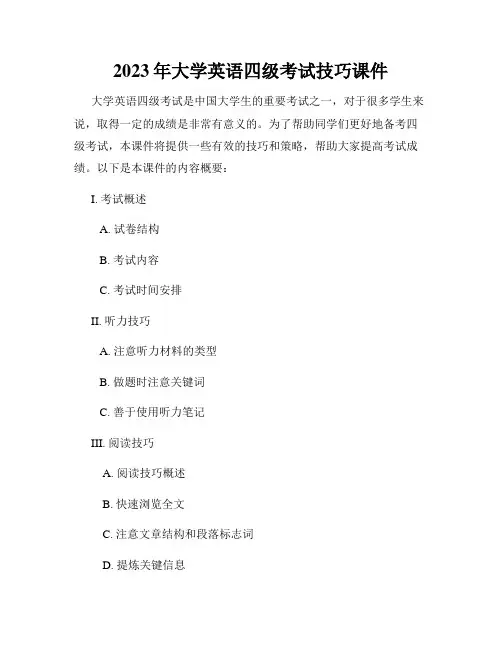 2023年大学英语四级考试技巧课件

大学英语四级考试是中国大学生的重要考试之一，对于很多学生来说，取得一定的成绩是非常有意义的。为了帮助同学们更好地备考四级考试，本课件将提供一些有效的技巧和策略，帮助大家提高考试成绩。以下是本课件的内容概要：

I. 考试概述

A. 试卷结构

B. 考试内容

C. 考试时间安排

II. 听力技巧

A. 注意听力材料的类型

B. 做题时注意关键词

C. 善于使用听力笔记

III. 阅读技巧

A. 阅读技巧概述

B. 快速浏览全文

C. 注意文章结构和段落标志词

D. 提炼关键信息